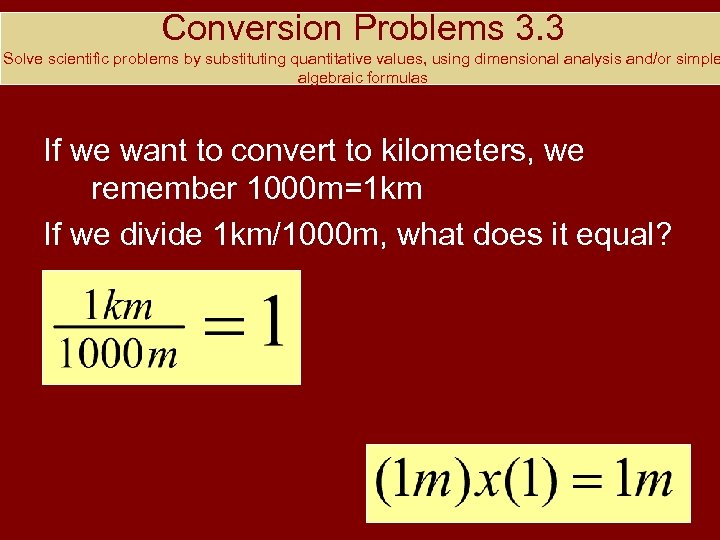 Conversion Problems 3.3

Solve scientific problems by substituting quantitative values, using dimensional analysis and/or simple algebraic formulas

If we want to convert to kilometers, we remember 1000m=1km

If we divide 1km/1000m, what does it equal?

$\frac{1km}{1000m} = 1$

$(1m)x(1) = 1m$